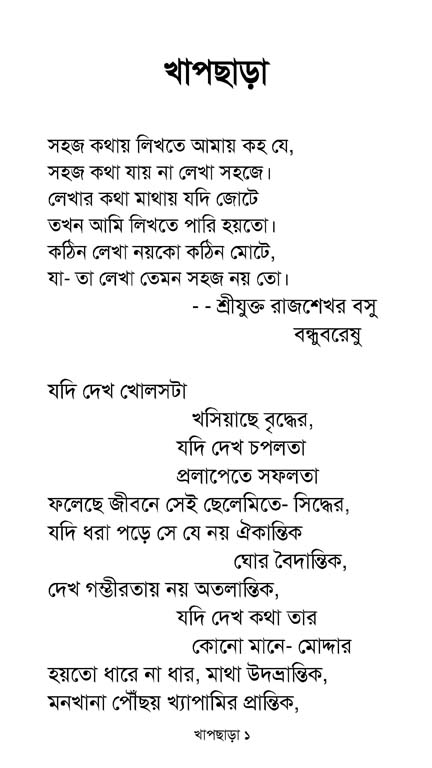 খাপছাড়া

সহজ কথায় লিখতে আমায় কহ যে,
সহজ কথা যায় না লেখা সহজে।
লেখার কথা মাথায় যদি জোটে
তখন আমি লিখতে পারি হয়তো।
কঠিন লেখা নয়কো কঠিন মোটে,
যা- তা লেখা তেমন সহজ নয় তো।
- - শ্রীযুক্ত রাজশেখর বসু
বন্ধুবরেষু

যদি দেখ খোলসটা
খসিয়াছে বৃদ্ধের,
যদি দেখ চপলতা
প্রলাপেতে সফলতা
ফলেছে জীবনে সেই ছেলেমিতে- সিদ্ধের,
যদি ধরা পড়ে সে যে নয় ঐকান্তিক
ঘোর বৈদান্তিক,
দেখ গম্ভীরতায় নয় অতলান্তিক,
যদি দেখ কথা তার
কোনো মানে- মোদ্দার
হয়তো ধারে না ধার, মাথা উদভ্রান্তিক,
মনখানা পৌঁছয় খ্যাপামির প্রান্তিক,

খাপছাড়া ১